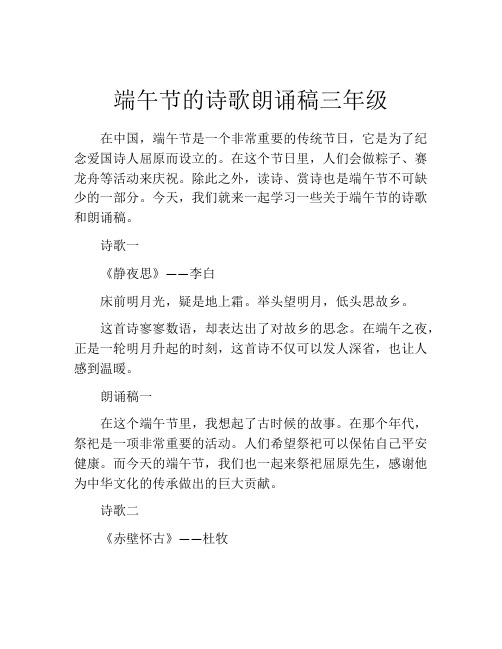 端午节的诗歌朗诵稿三年级

在中国，端午节是一个非常重要的传统节日，它是为了纪念爱国诗人屈原而设立的。在这个节日里，人们会做粽子、赛龙舟等活动来庆祝。除此之外，读诗、赏诗也是端午节不可缺少的一部分。今天，我们就来一起学习一些关于端午节的诗歌和朗诵稿。

诗歌一

《静夜思》——李白

床前明月光，疑是地上霜。举头望明月，低头思故乡。

这首诗寥寥数语，却表达出了对故乡的思念。在端午之夜，正是一轮明月升起的时刻，这首诗不仅可以发人深省，也让人感到温暖。

朗诵稿一

在这个端午节里，我想起了古时候的故事。在那个年代，祭祀是一项非常重要的活动。人们希望祭祀可以保佑自己平安健康。而今天的端午节，我们也一起来祭祀屈原先生，感谢他为中华文化的传承做出的巨大贡献。

诗歌二

《赤壁怀古》——杜牧